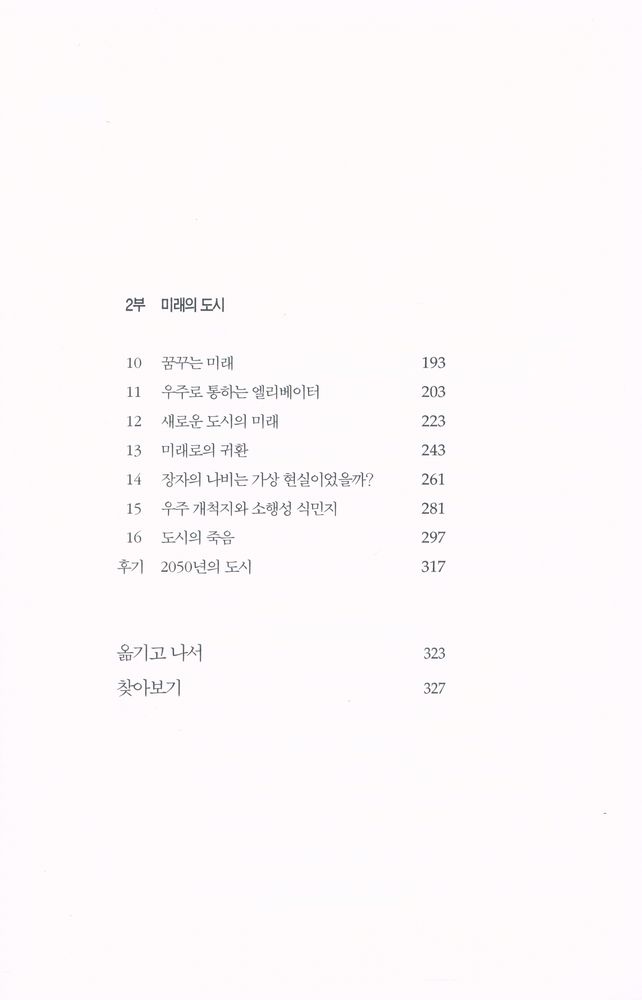 2부 미래의 도시

10 꿈꾸는 미래 193
11 우주로 통하는 엘리베이터 203
12 새로운 도시의 미래 223
13 미래로의 귀환 243
14 장자의 나비는 가상 현실이었을까? 261
15 우주 개척지와 소행성 식민지 281
16 도시의 죽음 297
후기 2050년의 도시 317

옮기고 나서 323
찾아보기 327